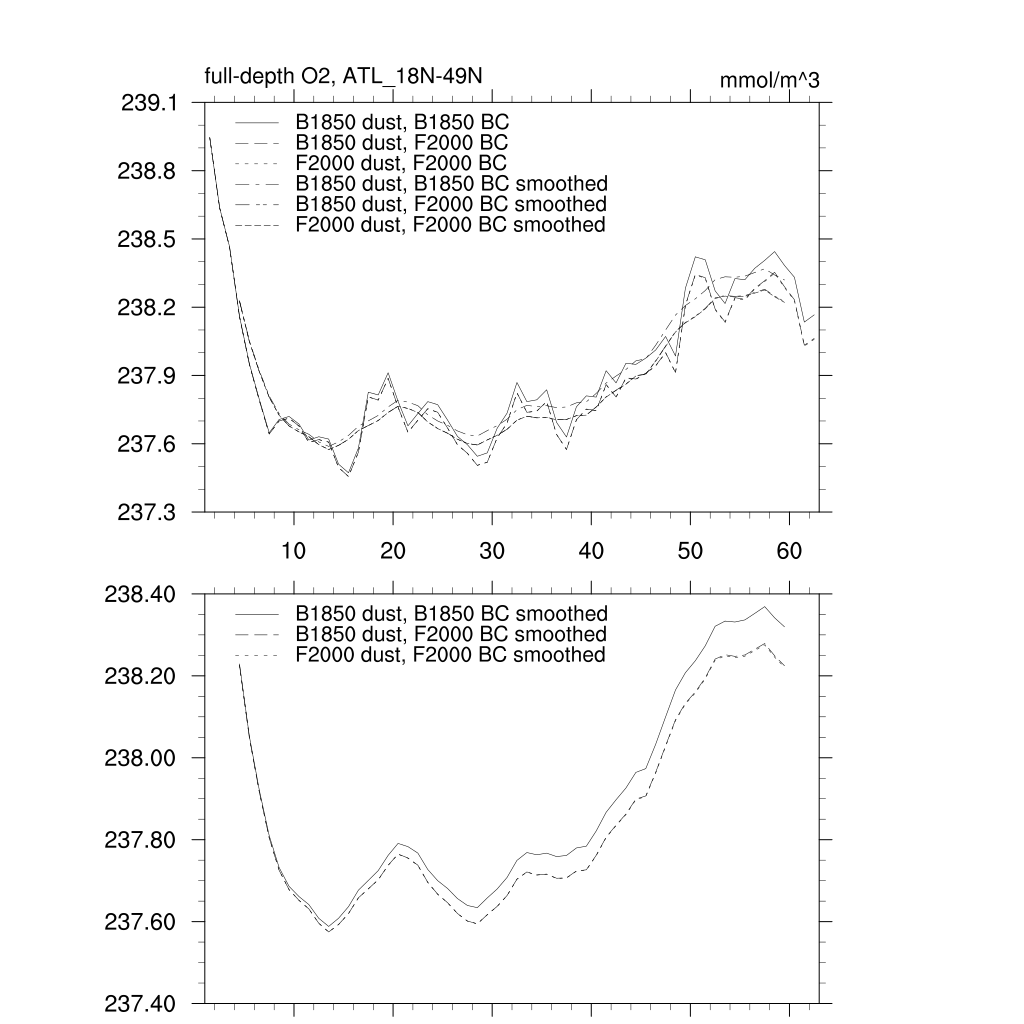 full-depth O2, ATL_18N-49N

mmol/m^3

239.1
238.8
238.5
238.2
237.9
237.6
237.3

B1850 dust, B1850 BC
B1850 dust, F2000 BC
F2000 dust, F2000 BC
B1850 dust, B1850 BC smoothed
B1850 dust, F2000 BC smoothed
F2000 dust, F2000 BC smoothed

10
20
30
40
50
60

238.40
238.20
238.00
237.80
237.60
237.40

B1850 dust, B1850 BC smoothed
B1850 dust, F2000 BC smoothed
F2000 dust, F2000 BC smoothed